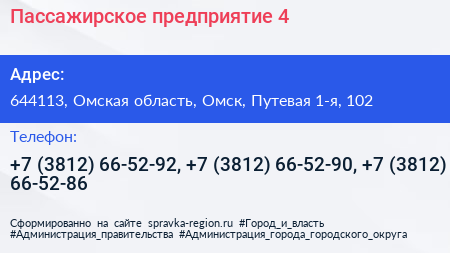 Пассажирское предприятие 4

Адрес:

644113, Омская область, Омск, Путевая 1-я, 102

Телефон:

+7 (3812) 66-52-92, +7 (3812) 66-52-90, +7 (3812) 66-52-86

Сформированно на сайте spravka-region.ru #Город_и_власть #Администрация_правительства #Администрация_города_городского_округа